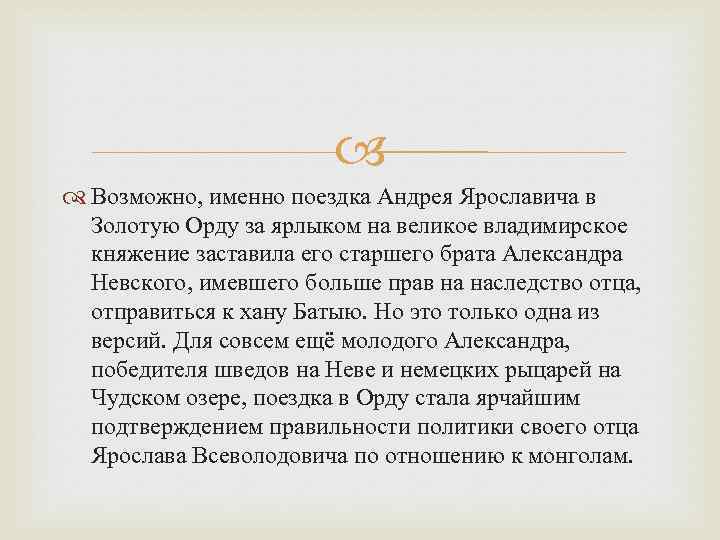 Возможно, именно поездка Андрея Ярославича в Золотую Орду за ярлыком на великое владимирское княжение заставила его старшего брата Александра Невского, имевшего больше прав на наследство отца, отправиться к хану Батыю. Но это только одна из версий. Для совсем ещё молодого Александра, победителя шведов на Неве и немецких рыцарей на Чудском озере, поездка в Орду стала ярчайшим подтверждением правильности политики своего отца Ярослава Всеволодовича по отношению к монголам.